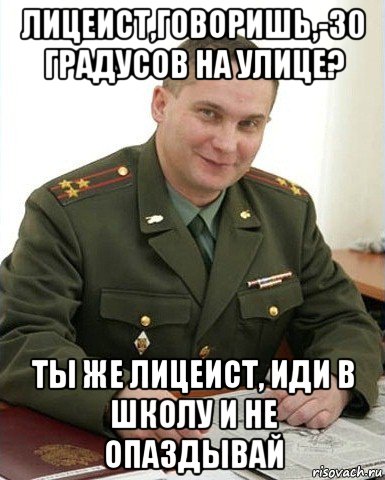 ЛИЦЕИСТ,ГОВОРИШЬ,-30 ГРАДУСОВ НА УЛИЦЕ?

ТЫ ЖЕ ЛИЦЕИСТ, ИДИ В ШКОЛУ И НЕ ОПАЗДЫВАЙ

risovach.ru